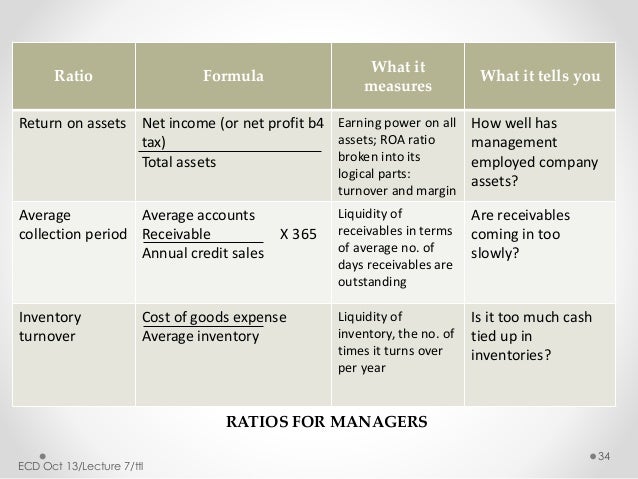 | Ratio | Formula | What it measures | What it tells you |
|---|---|---|---|
| Return on assets | $\frac{\text{Net income (or net profit b4 tax)}}{\text{Total assets}}$ | Earning power on all assets; ROA ratio broken into its logical parts: turnover and margin | How well has management employed company assets? |
| Average collection period | $\frac{\text{Average accounts Receivable}}{\text{Annual credit sales}}$ X 365 | Liquidity of receivables in terms of average no. of days receivables are outstanding | Are receivables coming in too slowly? |
| Inventory turnover | $\frac{\text{Cost of goods expense}}{\text{Average inventory}}$ | Liquidity of inventory, the no. of times it turns over per year | Is it too much cash tied up in inventories? |

RATIOS FOR MANAGERS

ECD Oct 13/Lecture 7/ttl

34